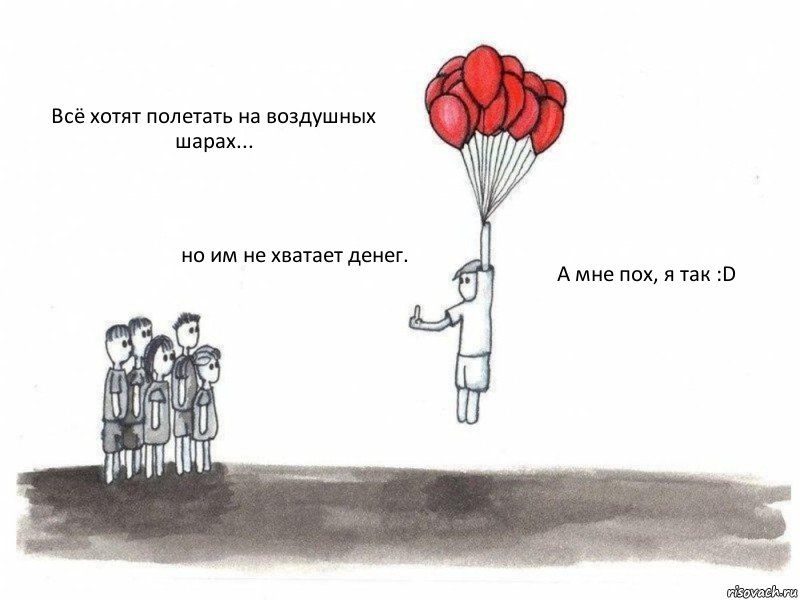 Всё хотят полетать на воздушных шарах...

но им не хватает денег.

А мне пох, я так :D

risovach.ru